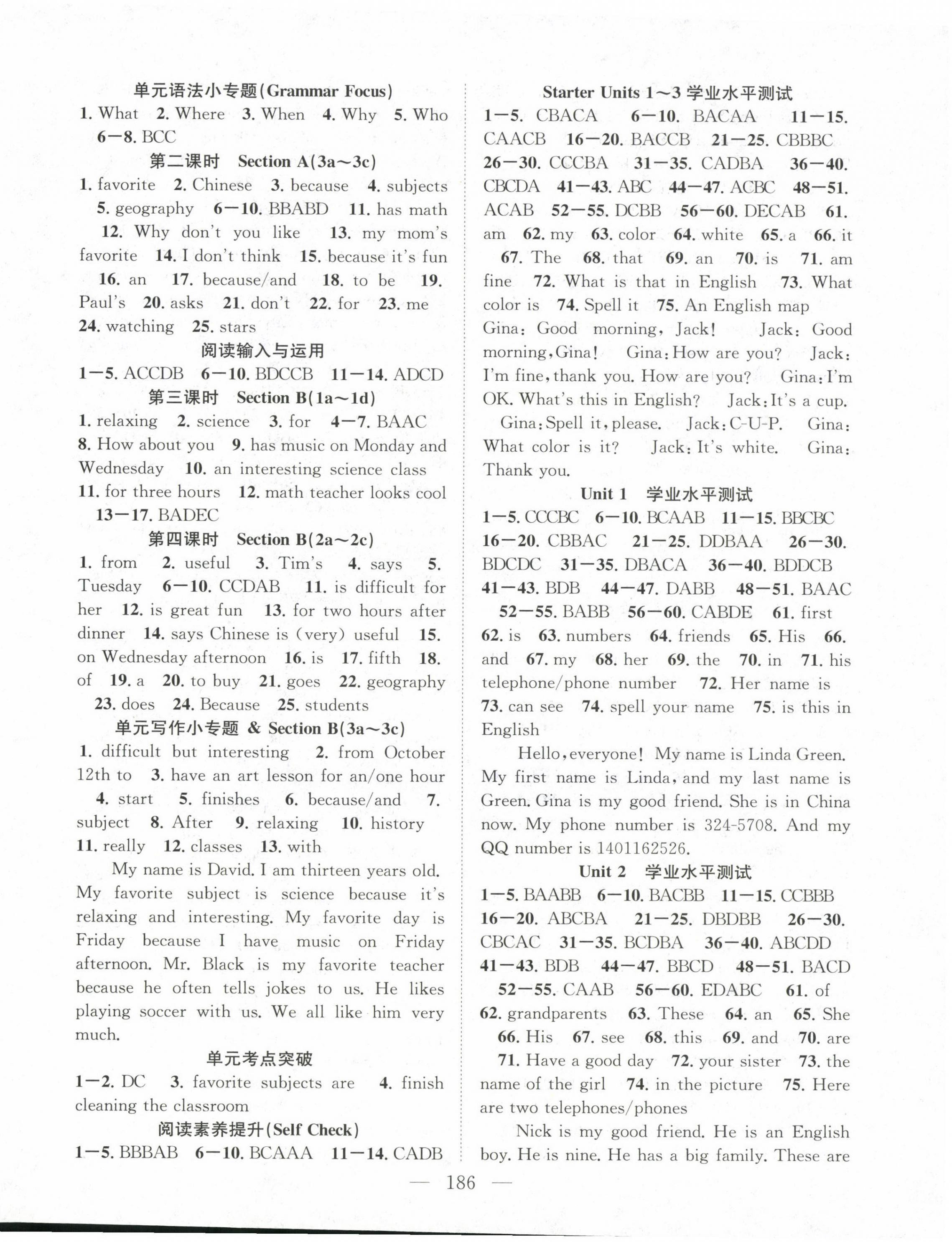 单元语法小专题(Grammar Focus)

1. What 2. Where 3. When 4. Why 5. Who 6—8. BCC

第二课时 Section A(3a～3c)

1. favorite 2. Chinese 3. because 4. subjects 5. geography 6—10. BBABD 11. has math 12. Why don't you like 13. my mom's favorite 14. I don't think 15. because it's fun 16. an 17. because/and 18. to be 19. Paul's 20. asks 21. don't 22. for 23. me 24. watching 25. stars

阅读输入与运用

1—5. ACCDB 6—10. BDCCB 11—14. ADCD

第三课时 Section B(1a～1d)

1. relaxing 2. science 3. for 4—7. BAAC 8. How about you 9. has music on Monday and Wednesday 10. an interesting science class 11. for three hours 12. math teacher looks cool 13—17. BADEC

第四课时 Section B(2a～2c)

1. from 2. useful 3. Tim's 4. says 5. Tuesday 6—10. CCDAB 11. is difficult for her 12. is great fun 13. for two hours after dinner 14. says Chinese is (very) useful 15. on Wednesday afternoon 16. is 17. fifth 18. of 19. a 20. to buy 21. goes 22. geography 23. does 24. Because 25. students

单元写作小专题 & Section B(3a～3c)

1. difficult but interesting 2. from October 12th to 3. have an art lesson for an/one hour 4. start 5. finishes 6. because/and 7. subject 8. After 9. relaxing 10. history 11. really 12. classes 13. with

My name is David. I am thirteen years old. My favorite subject is science because it's relaxing and interesting. My favorite day is Friday because I have music on Friday afternoon. Mr. Black is my favorite teacher because he often tells jokes to us. He likes playing soccer with us. We all like him very much.

单元考点突破

1—2. DC 3. favorite subjects are 4. finish cleaning the classroom

阅读素养提升(Self Check)

1—5. BBBAB 6—10. BCAAA 11—14. CADB

Starter Units 1～3 学业水平测试

1—5. CBACA 6—10. BACAA 11—15. CAACB 16—20. BACCB 21—25. CBBBC 26—30. CCCBA 31—35. CADBA 36—40. CBCDA 41—43. ABC 44—47. ACBC 48—51. ACAB 52—55. DCBB 56—60. DECAB 61. am 62. my 63. color 64. white 65. a 66. it 67. The 68. that 69. an 70. is 71. am fine 72. What is that in English 73. What color is 74. Spell it 75. An English map

Gina: Good morning, Jack! Jack: Good morning, Gina! Gina: How are you? Jack: I'm fine, thank you. How are you? Gina: I'm OK. What's this in English? Jack: It's a cup. Gina: Spell it, please. Jack: C-U-P. Gina: What color is it? Jack: It's white. Gina: Thank you.

Unit 1 学业水平测试

1—5. CCCBC 6—10. BCAAB 11—15. BBCBC 16—20. CBBAC 21—25. DDBAA 26—30. BDCDC 31—35. DBACA 36—40. BDDCB 41—43. BDB 44—47. DABB 48—51. BAAC 52—55. BABB 56—60. CABDE 61. first 62. is 63. numbers 64. friends 65. His 66. and 67. my 68. her 69. the 70. in 71. his telephone/phone number 72. Her name is 73. can see 74. spell your name 75. is this in English

Hello, everyone! My name is Linda Green. My first name is Linda, and my last name is Green. Gina is my good friend. She is in China now. My phone number is 324-5708. And my QQ number is 1401162526.

Unit 2 学业水平测试

1—5. BAABB 6—10. BACBB 11—15. CCBBB 16—20. ABCBA 21—25. DBDBB 26—30. CBCAC 31—35. BCDBA 36—40. ABCDD 41—43. BDB 44—47. BBCD 48—51. BACD 52—55. CAAB 56—60. EDABC 61. of 62. grandparents 63. These 64. an 65. She 66. His 67. see 68. this 69. and 70. are 71. Have a good day 72. your sister 73. the name of the girl 74. in the picture 75. Here are two telephones/phones

Nick is my good friend. He is an English boy. He is nine. He has a big family. These are

— 186 —